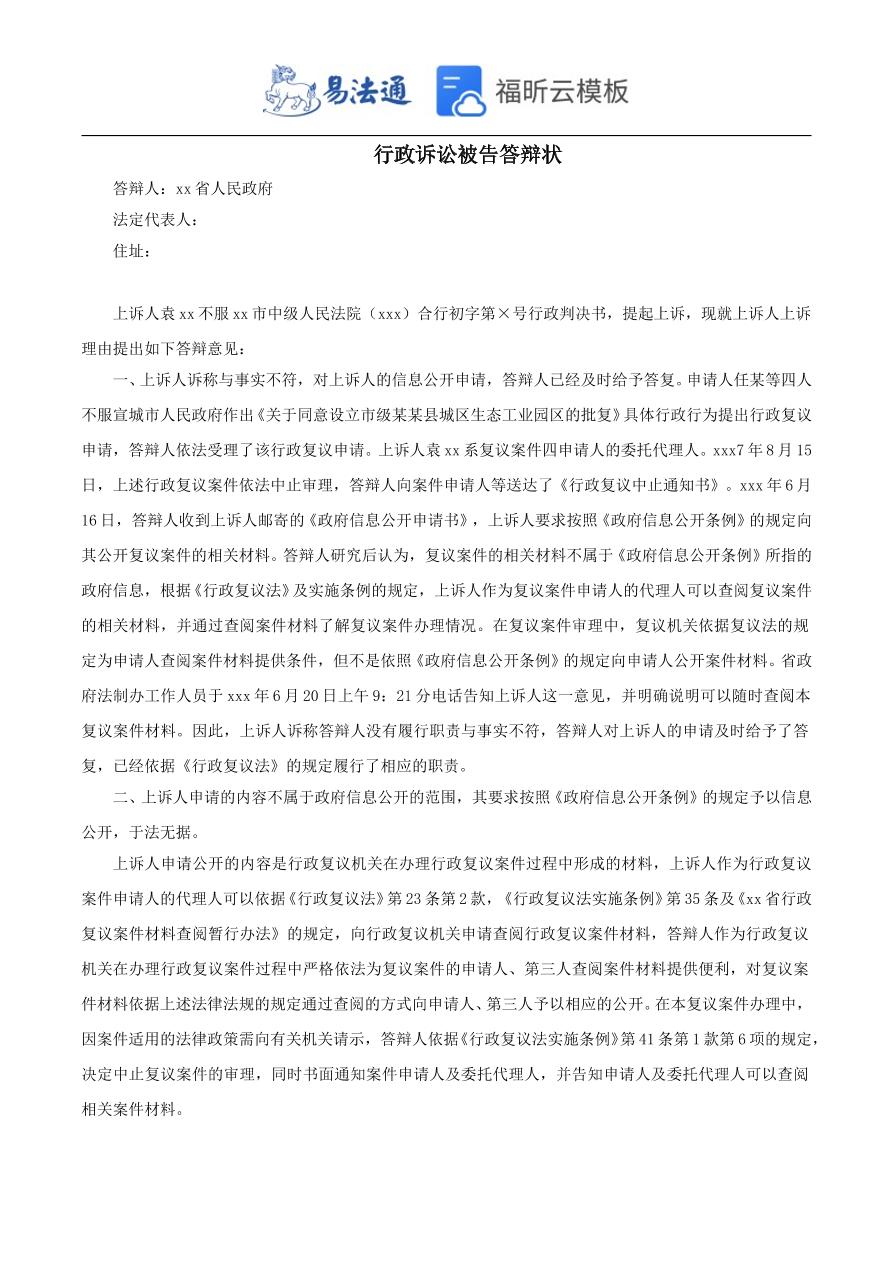 易法通 福昕云模板

行政诉讼被告答辩状

答辩人：xx 省人民政府

法定代表人：

住址：

上诉人袁 xx 不服 xx 市中级人民法院（xxx）合行初字第×号行政判决书，提起上诉，现就上诉人上诉理由提出如下答辩意见：

一、上诉人诉称与事实不符，对上诉人的信息公开申请，答辩人已经及时给予答复。申请人任某等四人不服宣城市人民政府作出《关于同意设立市级某某县城区生态工业园区的批复》具体行政行为提出行政复议申请，答辩人依法受理了该行政复议申请。上诉人袁 xx 系复议案件四申请人的委托代理人。xxx7 年 8 月 15 日，上述行政复议案件依法中止审理，答辩人向案件申请人等送达了《行政复议中止通知书》。xxx 年 6 月 16 日，答辩人收到上诉人邮寄的《政府信息公开申请书》，上诉人要求按照《政府信息公开条例》的规定向其公开复议案件的相关材料。答辩人研究后认为，复议案件的相关材料不属于《政府信息公开条例》所指的政府信息，根据《行政复议法》及实施条例的规定，上诉人作为复议案件申请人的代理人可以查阅复议案件的相关材料，并通过查阅案件材料了解复议案件办理情况。在复议案件审理中，复议机关依据复议法的规定为申请人查阅案件材料提供条件，但不是依照《政府信息公开条例》的规定向申请人公开案件材料。省政府法制办工作人员于 xxx 年 6 月 20 日上午 9：21 分电话告知上诉人这一意见，并明确说明可以随时查阅本复议案件材料。因此，上诉人诉称答辩人没有履行职责与事实不符，答辩人对上诉人的申请及时给予了答复，已经依据《行政复议法》的规定履行了相应的职责。

二、上诉人申请的内容不属于政府信息公开的范围，其要求按照《政府信息公开条例》的规定予以信息公开，于法无据。

上诉人申请公开的内容是行政复议机关在办理行政复议案件过程中形成的材料，上诉人作为行政复议案件申请人的代理人可以依据《行政复议法》第 23 条第 2 款，《行政复议法实施条例》第 35 条及《xx 省行政复议案件材料查阅暂行办法》的规定，向行政复议机关申请查阅行政复议案件材料，答辩人作为行政复议机关在办理行政复议案件过程中严格依法为复议案件的申请人、第三人查阅案件材料提供便利，对复议案件材料依据上述法律法规的规定通过查阅的方式向申请人、第三人予以相应的公开。在本复议案件办理中，因案件适用的法律政策需向有关机关请示，答辩人依据《行政复议法实施条例》第 41 条第 1 款第 6 项的规定，决定中止复议案件的审理，同时书面通知案件申请人及委托代理人，并告知申请人及委托代理人可以查阅相关案件材料。